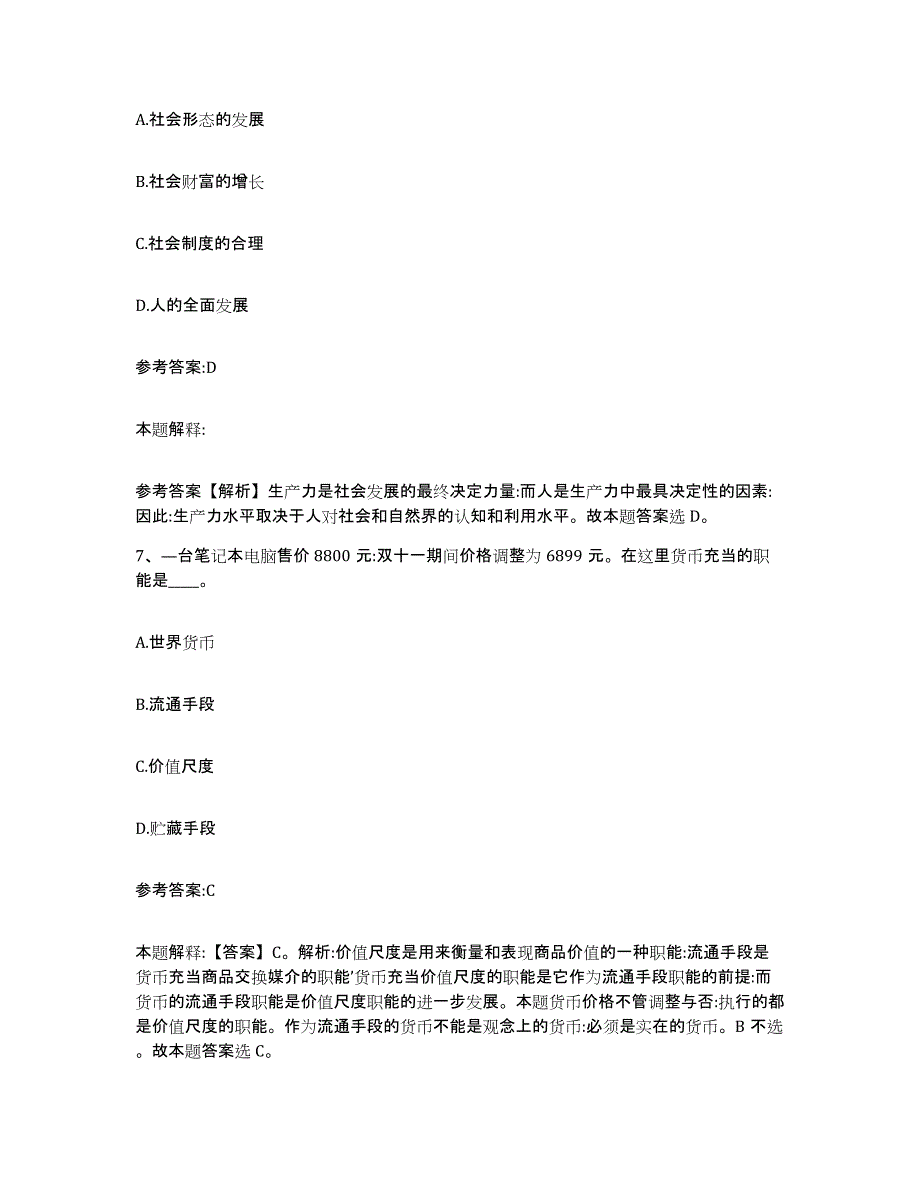 A.社会形态的发展

B.社会财富的增长

C.社会制度的合理

D.人的全面发展

参考答案:D

本题解释:

参考答案【解析】生产力是社会发展的最终决定力量:而人是生产力中最具决定性的因素:因此:生产力水平取决于人对社会和自然界的认知和利用水平。故本题答案选 D。

7、一台笔记本电脑售价 8800 元:双十一期间价格调整为 6899 元。在这里货币充当的职能是____。

A.世界货币

B.流通手段

C.价值尺度

D.贮藏手段

参考答案:C

本题解释:【答案】C。解析:价值尺度是用来衡量和表现商品价值的一种职能:流通手段是货币充当商品交换媒介的职能'货币充当价值尺度的职能是它作为流通手段职能的前提:而货币的流通手段职能是价值尺度职能的进一步发展。本题货币价格不管调整与否:执行的都是价值尺度的职能。作为流通手段的货币不能是观念上的货币:必须是实在的货币。B 不选。故本题答案选 C。